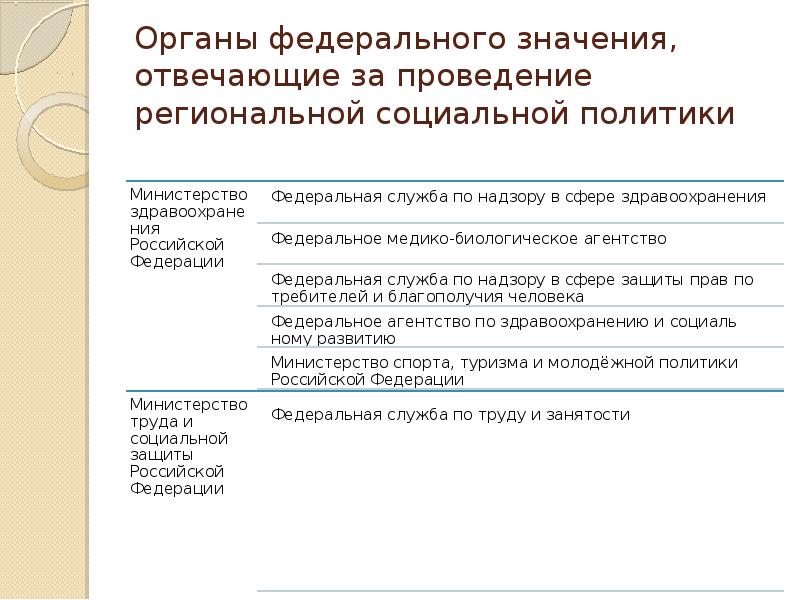 Органы федерального значения, отвечающие за проведение региональной социальной политики

| | |
|---|---|
| Министерство здравоохранения Российской Федерации | Федеральная служба по надзору в сфере здравоохранения |
| | Федеральное медико-биологическое агентство |
| | Федеральная служба по надзору в сфере защиты прав по требителей и благополучия человека |
| | Федеральное агентство по здравоохранению и социаль ному развитию |
| | Министерство спорта, туризма и молодёжной политики Российской Федерации |
| Министерство труда и социальной защиты Российской Федерации | Федеральная служба по труду и занятости |